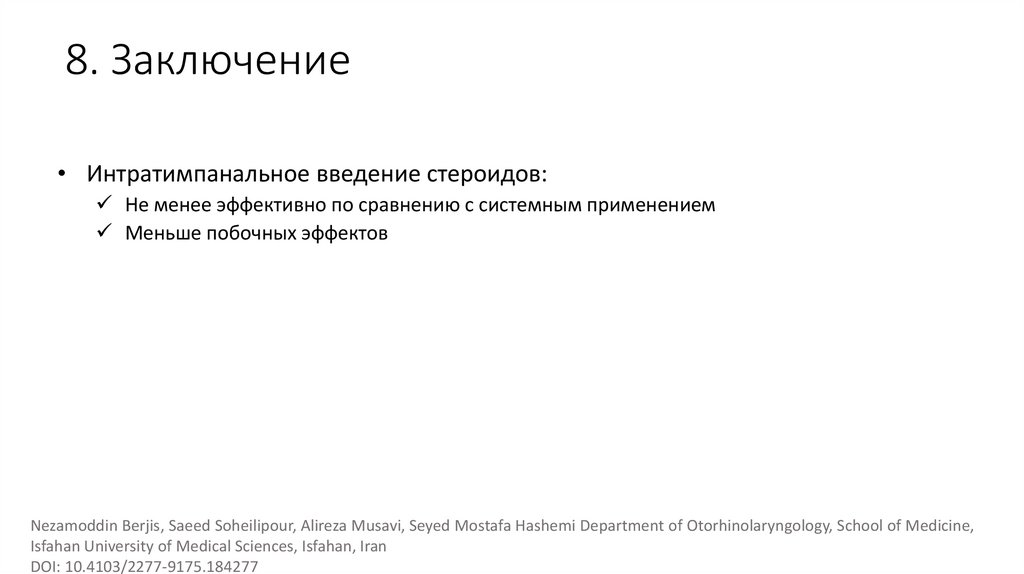 8. Заключение

• Интратимпанальное введение стероидов:
✓ Не менее эффективно по сравнению с системным применением
✓ Меньше побочных эффектов

Nezamoddin Berjis, Saeed Soheilipour, Alireza Musavi, Seyed Mostafa Hashemi Department of Otorhinolaryngology, School of Medicine, Isfahan University of Medical Sciences, Isfahan, Iran
DOI: 10.4103/2277-9175.184277